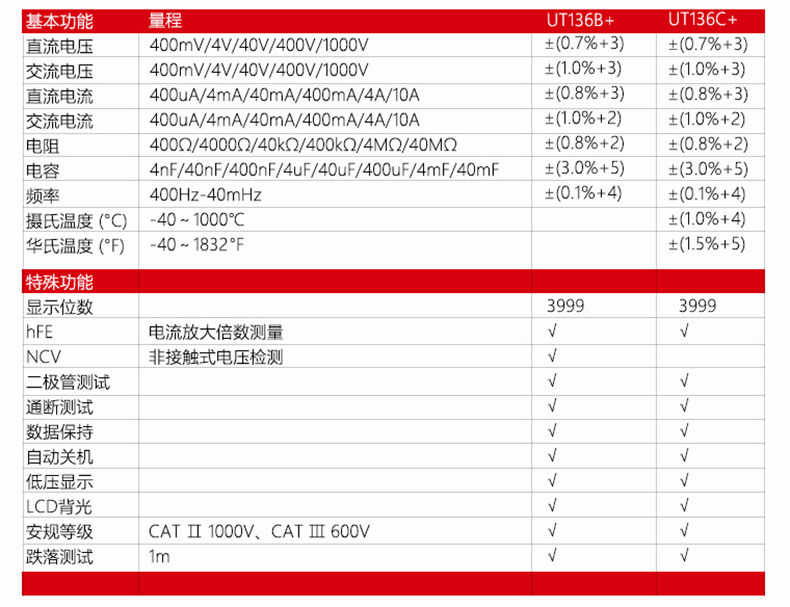 | 基本功能 | 量程 | UT136B+ | UT136C+ |
|---|---|---|---|
| 直流电压 | 400mV/4V/40V/400V/1000V | ±(0.7%+3) | ±(0.7%+3) |
| 交流电压 | 400mV/4V/40V/400V/1000V | ±(1.0%+3) | ±(1.0%+3) |
| 直流电流 | 400uA/4mA/40mA/400mA/4A/10A | ±(0.8%+3) | ±(0.8%+3) |
| 交流电流 | 400uA/4mA/40mA/400mA/4A/10A | ±(1.0%+2) | ±(1.0%+2) |
| 电阻 | 400Ω/4000Ω/40kΩ/400kΩ/4MΩ/40MΩ | ±(0.8%+2) | ±(0.8%+2) |
| 电容 | 4nF/40nF/400nF/4uF/40uF/400uF/4mF/40mF | ±(3.0%+5) | ±(3.0%+5) |
| 频率 | 400Hz-40mHz | ±(0.1%+4) | ±(0.1%+4) |
| 摄氏温度 (°C) | -40 ~ 1000°C | | ±(1.0%+4) |
| 华氏温度 (°F) | -40 ~ 1832°F | | ±(1.5%+5) |
| 特殊功能 | | | |
| 显示位数 | | 3999 | 3999 |
| hFE | 电流放大倍数测量 | √ | √ |
| NCV | 非接触式电压检测 | √ | |
| 二极管测试 | | √ | √ |
| 通断测试 | | √ | √ |
| 数据保持 | | √ | √ |
| 自动关机 | | √ | √ |
| 低压显示 | | √ | √ |
| LCD背光 | | √ | √ |
| 安规等级 | CAT Ⅱ 1000V、CAT Ⅲ 600V | √ | √ |
| 跌落测试 | 1m | √ | √ |